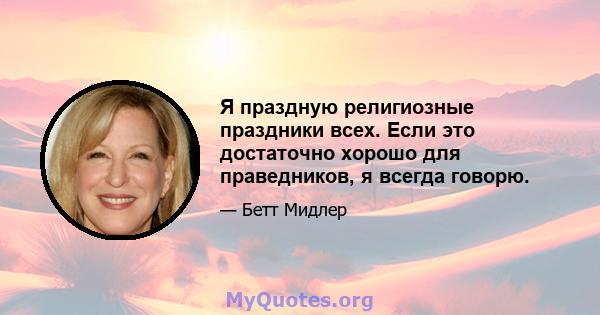 Я праздную религиозные праздники всех. Если это достаточно хорошо для праведников, я всегда говорю.

— Бетт Мидлер

MyQuotes.org